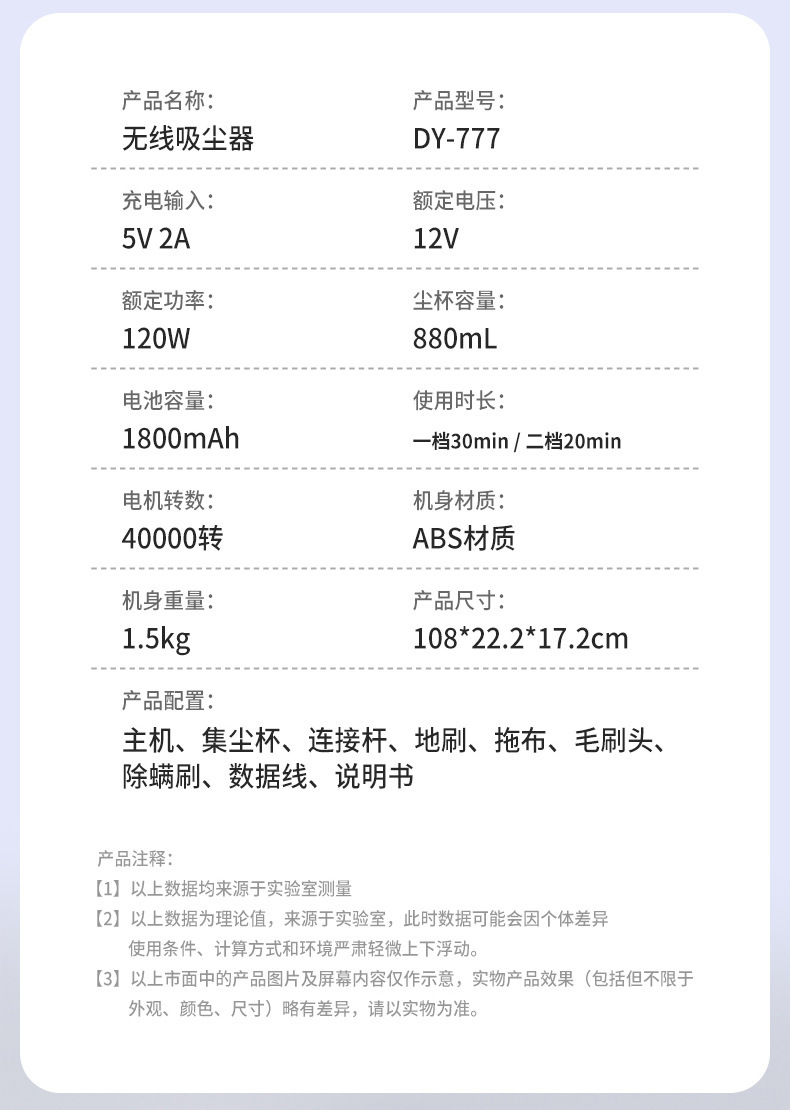 产品名称:
无线吸尘器

产品型号:
DY-777

充电输入:
5V 2A

额定电压:
12V

额定功率:
120W

尘杯容量:
880mL

电池容量:
1800mAh

使用时长:
一档30min / 二档20min

电机转数:
40000转

机身材质:
ABS材质

机身重量:
1.5kg

产品尺寸:
108*22.2*17.2cm

产品配置:
主机、集尘杯、连接杆、地刷、拖布、毛刷头、除螨刷、数据线、说明书

产品注释:
【1】以上数据均来源于实验室测量
【2】以上数据为理论值，来源于实验室，此时数据可能会因个体差异使用条件、计算方式和环境严肃轻微上下浮动。
【3】以上市面中的产品图片及屏幕内容仅作示意，实物产品效果（包括但不限于外观、颜色、尺寸）略有差异，请以实物为准。